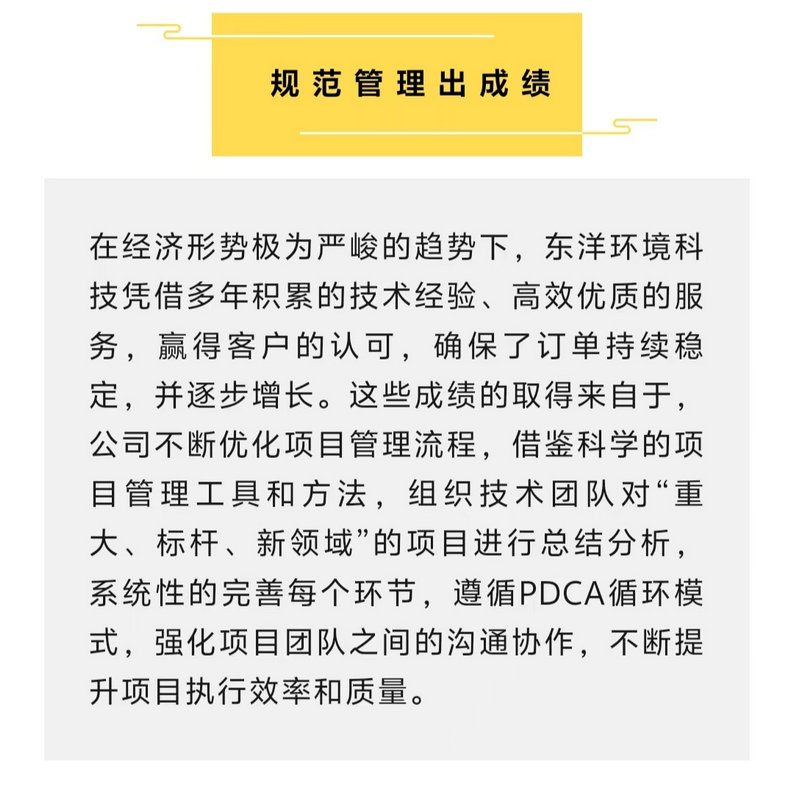 规范管理出成绩

在经济形势极为严峻的趋势下，东洋环境科技凭借多年积累的技术经验、高效优质的服务，赢得客户的认可，确保了订单持续稳定，并逐步增长。这些成绩的取得来自于，公司不断优化项目管理流程，借鉴科学的项目管理工具和方法，组织技术团队对“重大、标杆、新领域”的项目进行总结分析，系统性的完善每个环节，遵循PDCA循环模式，强化项目团队之间的沟通协作，不断提升项目执行效率和质量。